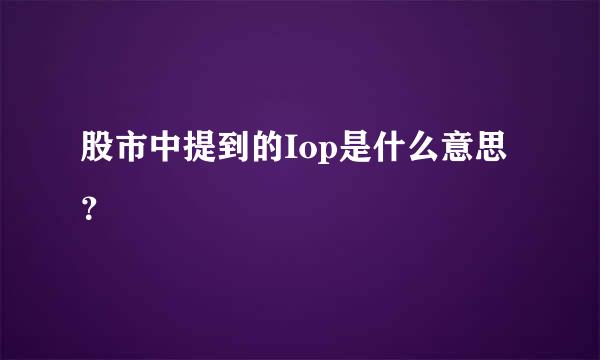 股市中提到的Iop是什么意思？